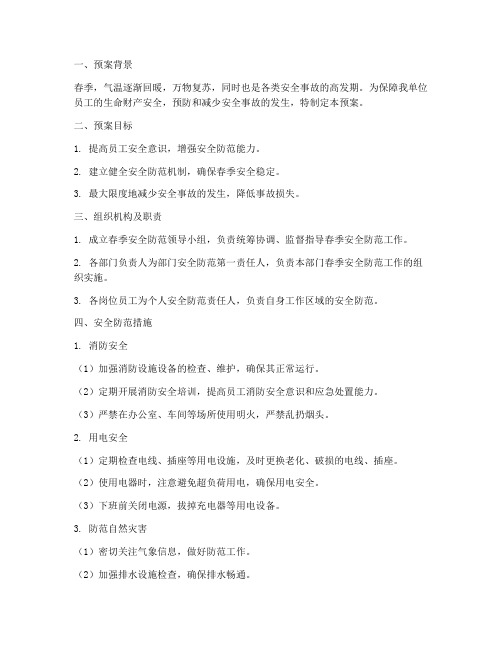 一、预案背景

春季，气温逐渐回暖，万物复苏，同时也是各类安全事故的高发期。为保障我单位员工的生命财产安全，预防和减少安全事故的发生，特制定本预案。

二、预案目标

1. 提高员工安全意识，增强安全防范能力。

2. 建立健全安全防范机制，确保春季安全稳定。

3. 最大限度地减少安全事故的发生，降低事故损失。

三、组织机构及职责

1. 成立春季安全防范领导小组，负责统筹协调、监督指导春季安全防范工作。

2. 各部门负责人为部门安全防范第一责任人，负责本部门春季安全防范工作的组织实施。

3. 各岗位员工为个人安全防范责任人，负责自身工作区域的安全防范。

四、安全防范措施

1. 消防安全

（1）加强消防设施设备的检查、维护，确保其正常运行。

（2）定期开展消防安全培训，提高员工消防安全意识和应急处置能力。

（3）严禁在办公室、车间等场所使用明火，严禁乱扔烟头。

2. 用电安全

（1）定期检查电线、插座等用电设施，及时更换老化、破损的电线、插座。

（2）使用电器时，注意避免超负荷用电，确保用电安全。

（3）下班前关闭电源，拔掉充电器等用电设备。

3. 防范自然灾害

（1）密切关注气象信息，做好防范工作。

（2）加强排水设施检查，确保排水畅通。